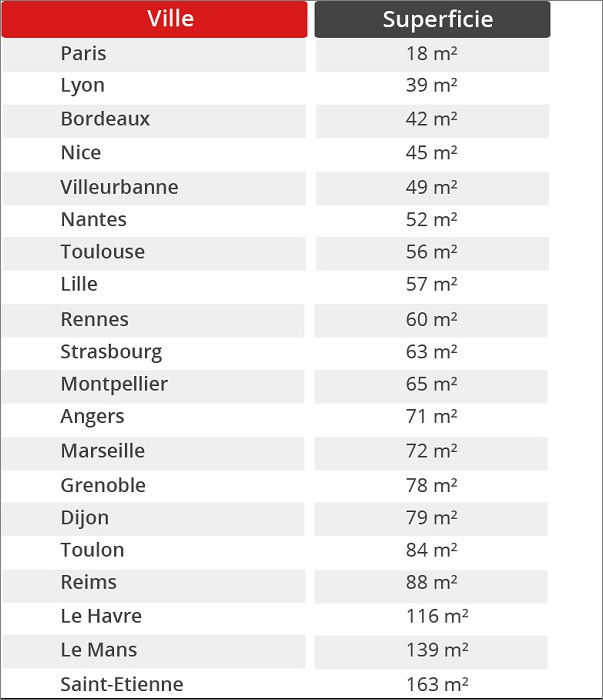 | Ville | Superficie |
|---|---|
| Paris | 18 m² |
| Lyon | 39 m² |
| Bordeaux | 42 m² |
| Nice | 45 m² |
| Villeurbanne | 49 m² |
| Nantes | 52 m² |
| Toulouse | 56 m² |
| Lille | 57 m² |
| Rennes | 60 m² |
| Strasbourg | 63 m² |
| Montpellier | 65 m² |
| Angers | 71 m² |
| Marseille | 72 m² |
| Grenoble | 78 m² |
| Dijon | 79 m² |
| Toulon | 84 m² |
| Reims | 88 m² |
| Le Havre | 116 m² |
| Le Mans | 139 m² |
| Saint-Etienne | 163 m² |